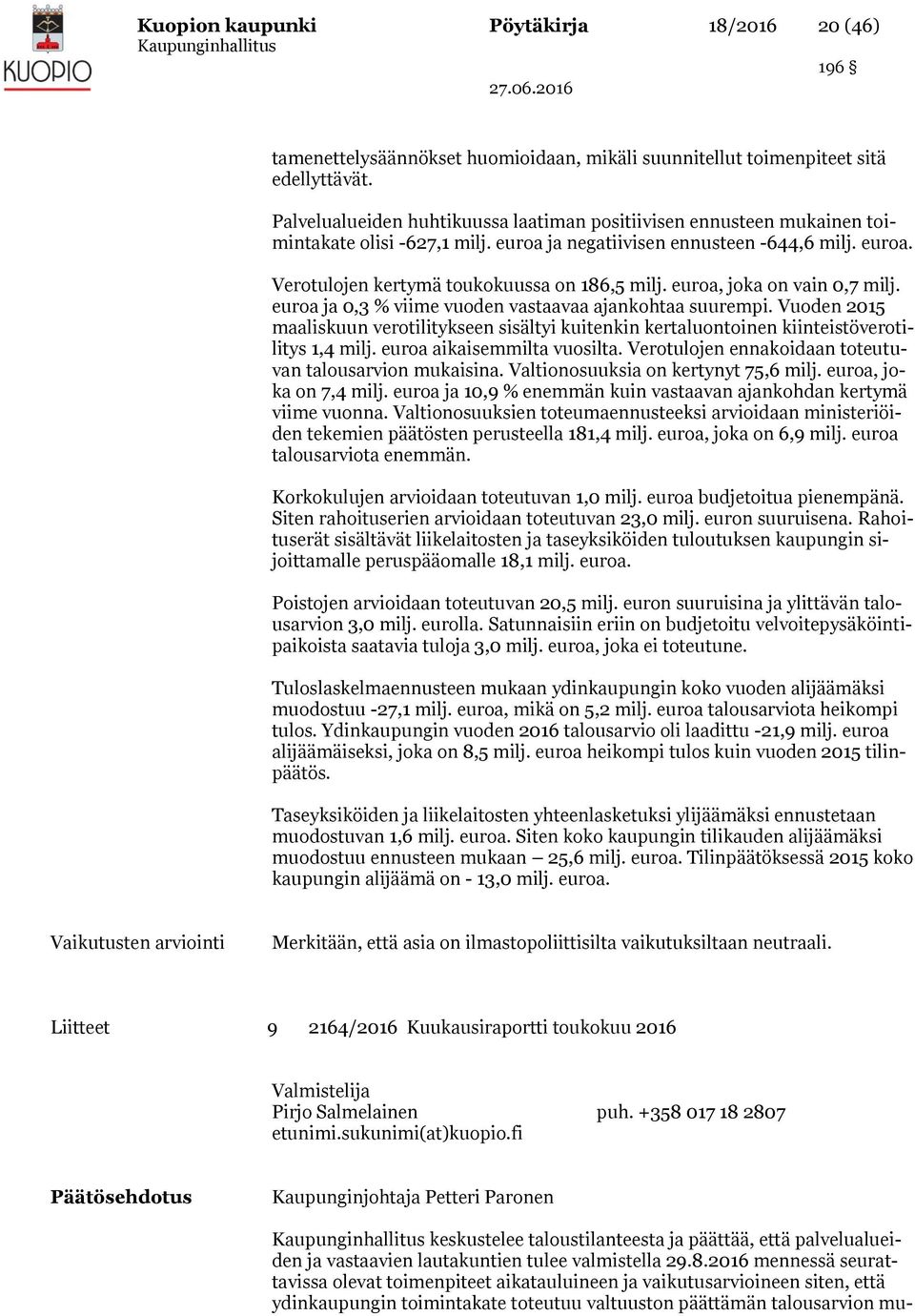 KUOPIO

Kuopion kaupunki
Kaupunginhallitus

Pöytäkirja

18/2016

20 (46)

196 §

27.06.2016

tamenettelysäännökset huomioidaan, mikäli suunnitellut toimenpiteet sitä edellyttävät.

Palvelualueiden huhtikuussa laatiman positiivisen ennusteen mukainen toimintakate olisi -627,1 milj. euroa ja negatiivisen ennusteen -644,6 milj. euroa.

Verotulojen kertymä toukokuussa on 186,5 milj. euroa, joka on vain 0,7 milj. euroa ja 0,3 % viime vuoden vastaavaa ajankohtaa suurempi. Vuoden 2015 maaliskuun verotilitykseen sisältyi kuitenkin kertaluontoinen kiinteistöverotilitys 1,4 milj. euroa aikaisemmilta vuosilta. Verotulojen ennakoidaan toteutuvan talousarvion mukaisina. Valtionosuuksia on kertynyt 75,6 milj. euroa, joka on 7,4 milj. euroa ja 10,9 % enemmän kuin vastaavan ajankohdan kertymä viime vuonna. Valtionosuuksien toteumaennusteeksi arvioidaan ministeriöiden tekemien päätösten perusteella 181,4 milj. euroa, joka on 6,9 milj. euroa talousarviota enemmän.

Korkokulujen arvioidaan toteutuvan 1,0 milj. euroa budjetoitua pienempänä. Siten rahoituserien arvioidaan toteutuvan 23,0 milj. euron suuruisena. Rahoituserät sisältävät liikelaitosten ja taseyksiköiden tuloutuksen kaupungin sijoittamalle peruspääomalle 18,1 milj. euroa.

Poistojen arvioidaan toteutuvan 20,5 milj. euron suuruisina ja ylittävän talousarvion 3,0 milj. eurolla. Satunnaisiin eriin on budjetoitu velvoitepysäköintipaikoista saatavia tuloja 3,0 milj. euroa, joka ei toteutune.

Tuloslaskelmaennusteen mukaan ydinkaupungin koko vuoden alijäämäksi muodostuu -27,1 milj. euroa, mikä on 5,2 milj. euroa talousarviota heikompi tulos. Ydinkaupungin vuoden 2016 talousarvio oli laadittu -21,9 milj. euroa alijäämäiseksi, joka on 8,5 milj. euroa heikompi tulos kuin vuoden 2015 tilinpäätös.

Taseyksiköiden ja liikelaitosten yhteenlasketuksi ylijäämäksi ennustetaan muodostuvan 1,6 milj. euroa. Siten koko kaupungin tilikauden alijäämäksi muodostuu ennusteen mukaan – 25,6 milj. euroa. Tilinpäätöksessä 2015 koko kaupungin alijäämä on - 13,0 milj. euroa.

Vaikutusten arviointi

Merkitään, että asia on ilmastopoliittisilta vaikutuksiltaan neutraali.

Liitteet

9 2164/2016 Kuukausiraportti toukokuu 2016

Valmistelija
Pirjo Salmelainen puh. +358 017 18 2807
etunimi.sukunimi(at)kuopio.fi

Päätösehdotus

Kaupunginjohtaja Petteri Paronen

Kaupunginhallitus keskustelee taloustilanteesta ja päättää, että palvelualueiden ja vastaavien lautakuntien tulee valmistella 29.8.2016 mennessä seurattavissa olevat toimenpiteet aikatauluineen ja vaikutusarvioineen siten, että ydinkaupungin toimintakate toteutuu valtuuston päättämän talousarvion mu-